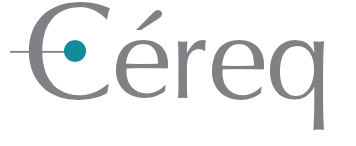 Céreq